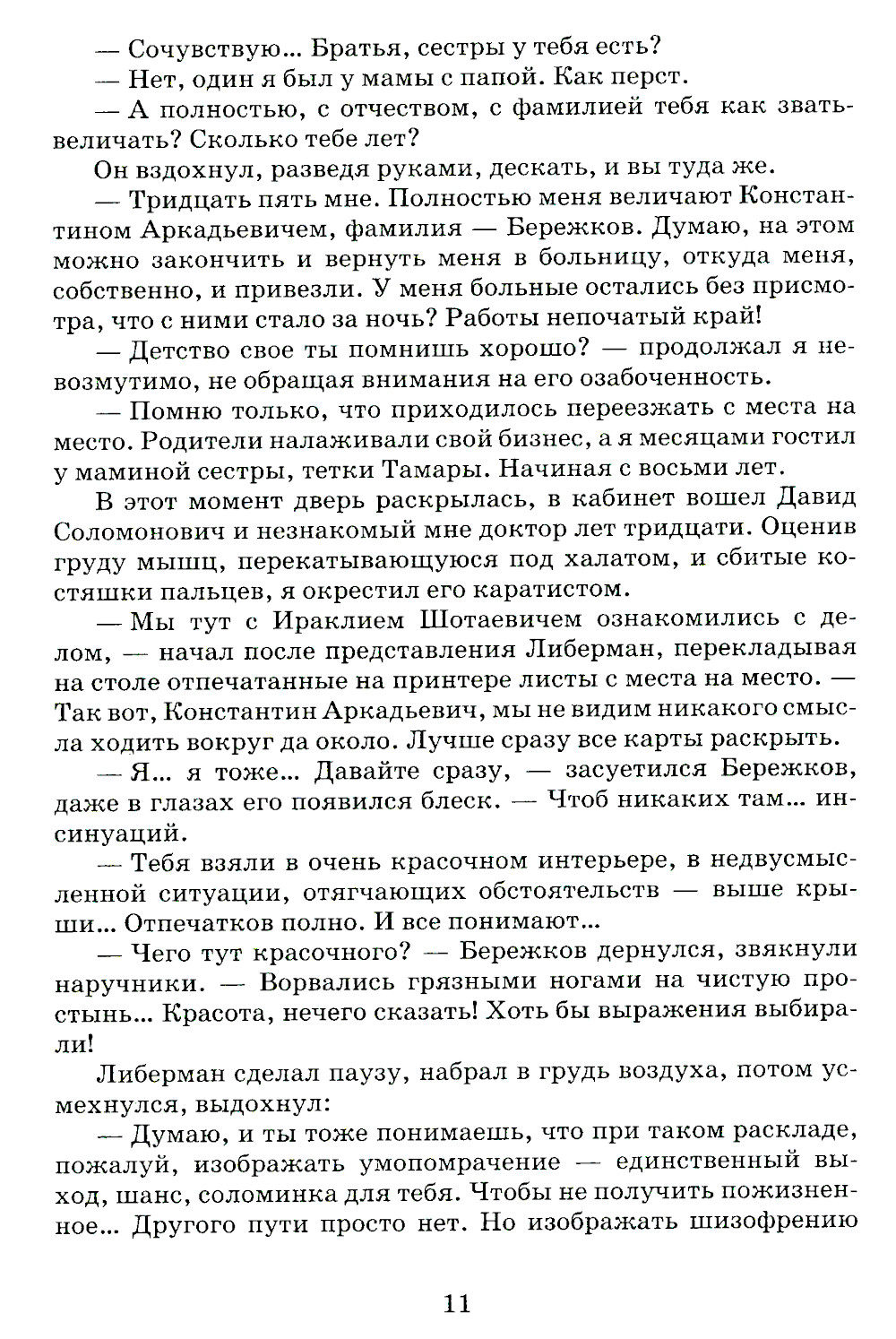 — Сочувствую... Братья, сестры у тебя есть?

— Нет, один я был у мамы с папой. Как перст.

— А полностью, с отчеством, с фамилией тебя как звать-величать? Сколько тебе лет?

Он вздохнул, разведя руками, дескать, и вы туда же.

— Тридцать пять мне. Полностью меня величают Константином Аркадьевичем, фамилия — Бережков. Думаю, на этом можно закончить и вернуть меня в больницу, откуда меня, собственно, и привезли. У меня больные остались без присмотра, что с ними стало за ночь? Работы непочатый край!

— Детство свое ты помнишь хорошо? — продолжал я невозмутимо, не обращая внимания на его озабоченность.

— Помню только, что приходилось переезжать с места на место. Родители налаживали свой бизнес, а я месяцами гостил у маминой сестры, тетки Тамары. Начиная с восьми лет.

В этот момент дверь раскрылась, в кабинет вошел Давид Соломонович и незнакомый мне доктор лет тридцати. Оценив груду мышц, перекатывающуюся под халатом, и сбитые костяшки пальцев, я окрестил его каратистом.

— Мы тут с Ираклием Шотаевичем ознакомились с делом, — начал после представления Либерман, перекладывая на столе отпечатанные на принтере листы с места на место. — Так вот, Константин Аркадьевич, мы не видим никакого смысла ходить вокруг да около. Лучше сразу все карты раскрыть.

— Я... я тоже... Давайте сразу, — засуетился Бережков, даже в глазах его появился блеск. — Чтоб никаких там... инсинуаций.

— Тебя взяли в очень красочном интерьере, в недвусмысленной ситуации, отягчающих обстоятельств — выше крыши... Отпечатков полно. И все понимают...

— Чего тут красочного? — Бережков дернулся, звякнули наручники. — Ворвались грязными ногами на чистую простынь... Красота, нечего сказать! Хоть бы выражения выбирали!

Либерман сделал паузу, набрал в грудь воздуха, потом усмехнулся, выдохнул:

— Думаю, и ты тоже понимаешь, что при таком раскладе, пожалуй, изображать умопомрачение — единственный выход, шанс, соломинка для тебя. Чтобы не получить пожизненное... Другого пути просто нет. Но изображать шизофрению

11